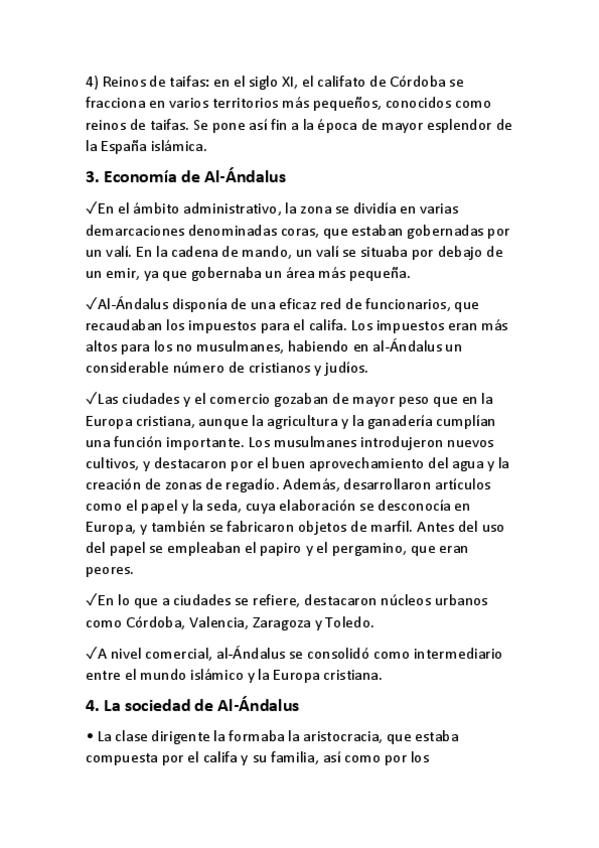 4) Reinos de taifas: en el siglo XI, el califato de Córdoba se fracciona en varios territorios más pequeños, conocidos como reinos de taifas. Se pone así fin a la época de mayor esplendor de la España islámica.

3. Economía de Al-Ándalus

✓En el ámbito administrativo, la zona se dividía en varias demarcaciones denominadas coras, que estaban gobernadas por un valí. En la cadena de mando, un valí se situaba por debajo de un emir, ya que gobernaba un área más pequeña.

✓Al-Ándalus disponía de una eficaz red de funcionarios, que recaudaban los impuestos para el califa. Los impuestos eran más altos para los no musulmanes, habiendo en al-Ándalus un considerable número de cristianos y judíos.

✓Las ciudades y el comercio gozaban de mayor peso que en la Europa cristiana, aunque la agricultura y la ganadería cumplían una función importante. Los musulmanes introdujeron nuevos cultivos, y destacaron por el buen aprovechamiento del agua y la creación de zonas de regadío. Además, desarrollaron artículos como el papel y la seda, cuya elaboración se desconocía en Europa, y también se fabricaron objetos de marfil. Antes del uso del papel se empleaban el papiro y el pergamino, que eran peores.

✓En lo que a ciudades se refiere, destacaron núcleos urbanos como Córdoba, Valencia, Zaragoza y Toledo.

✓A nivel comercial, al-Ándalus se consolidó como intermediario entre el mundo islámico y la Europa cristiana.

4. La sociedad de Al-Ándalus

• La clase dirigente la formaba la aristocracia, que estaba compuesta por el califa y su familia, así como por los